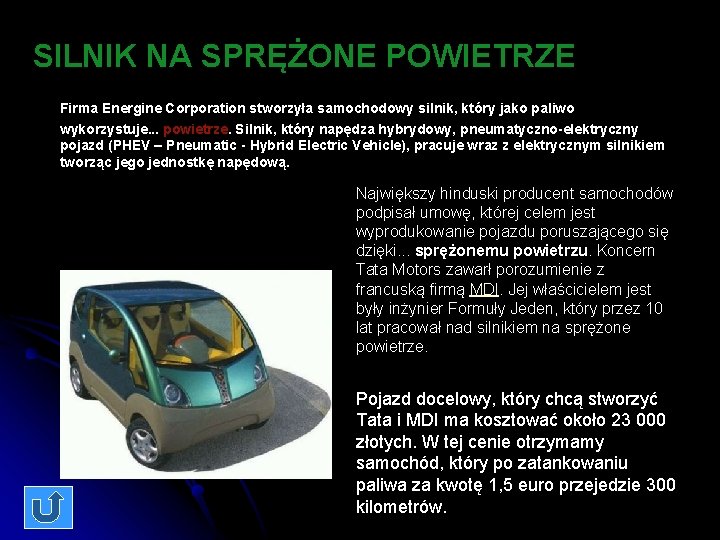 SILNIK NA SPRĘŻONE POWIETRZE

Firma Energine Corporation stworzyła samochodowy silnik, który jako paliwo wykorzystuje... powietrze. Silnik, który napędza hybrydowy, pneumatyczno-elektryczny pojazd (PHEV – Pneumatic - Hybrid Electric Vehicle), pracuje wraz z elektrycznym silnikiem tworząc jego jednostkę napędową.

Największy hinduski producent samochodów podpisał umowę, której celem jest wyprodukowanie pojazdu poruszającego się dzięki... sprężonemu powietrzu. Koncern Tata Motors zawarł porozumienie z francuską firmą MDI. Jej właścicielem jest były inżynier Formuły Jeden, który przez 10 lat pracował nad silnikiem na sprężone powietrze.

Pojazd docelowy, który chcą stworzyć Tata i MDI ma kosztować około 23 000 złotych. W tej cenie otrzymamy samochód, który po zatankowaniu paliwa za kwotę 1,5 euro przejedzie 300 kilometrów.